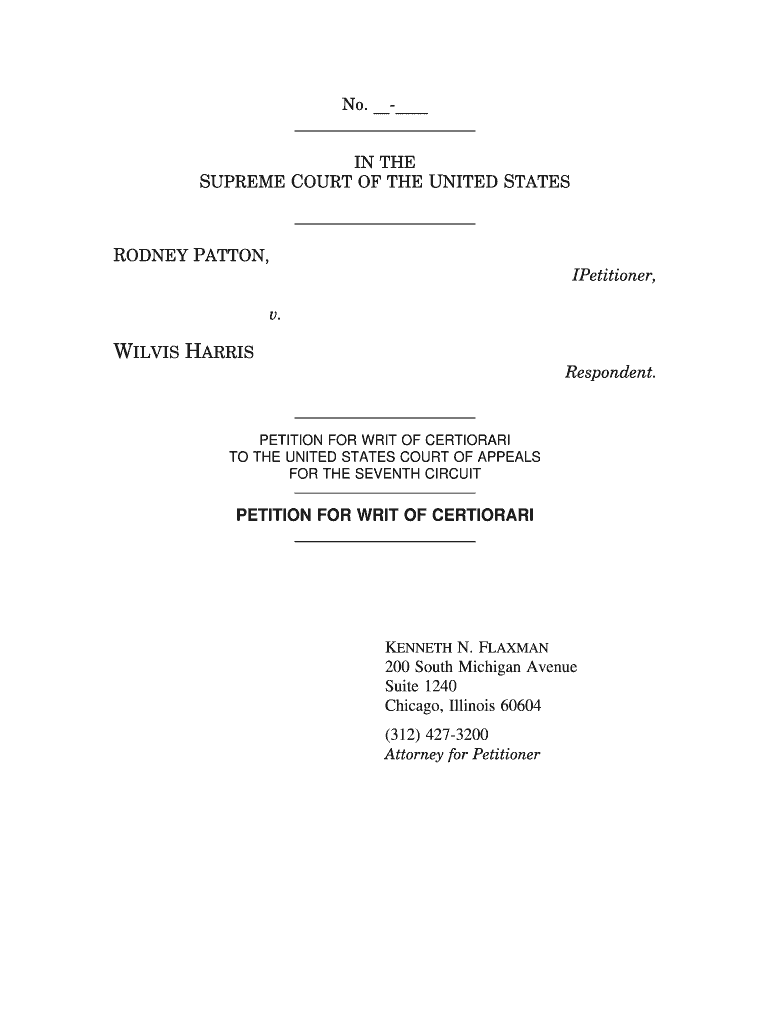 No. __-____

IN THE
SUPREME COURT OF THE UNITED STATES

RODNEY PATTON,

IPetitioner,

v.

WILVIS HARRIS

Respondent.

PETITION FOR WRIT OF CERTIORARI
TO THE UNITED STATES COURT OF APPEALS
FOR THE SEVENTH CIRCUIT

PETITION FOR WRIT OF CERTIORARI

KENNETH N. FLAXMAN
200 South Michigan Avenue
Suite 1240
Chicago, Illinois 60604
(312) 427-3200
Attorney for Petitioner